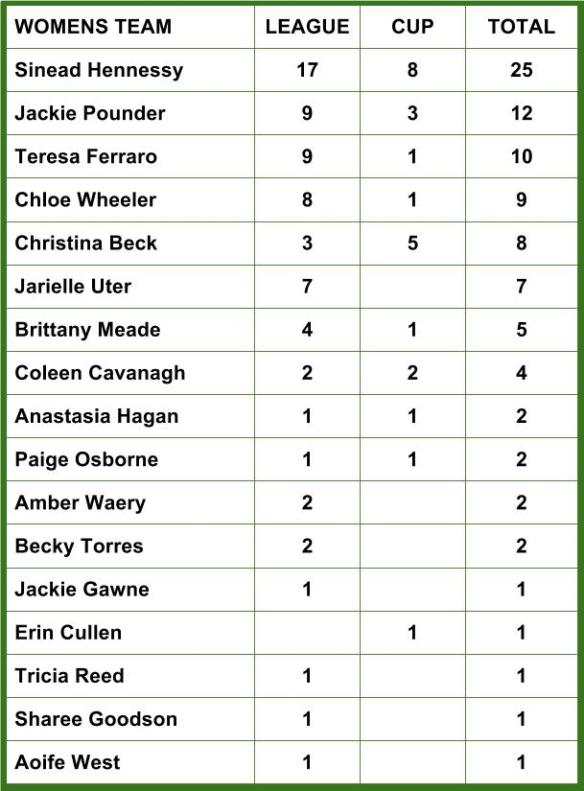 | WOMENS TEAM | LEAGUE | CUP | TOTAL |
|---|---|---|---|
| Sinead Hennessy | 17 | 8 | 25 |
| Jackie Pounder | 9 | 3 | 12 |
| Teresa Ferraro | 9 | 1 | 10 |
| Chloe Wheeler | 8 | 1 | 9 |
| Christina Beck | 3 | 5 | 8 |
| Jarielle Uter | 7 | | 7 |
| Brittany Meade | 4 | 1 | 5 |
| Coleen Cavanagh | 2 | 2 | 4 |
| Anastasia Hagan | 1 | 1 | 2 |
| Paige Osborne | 1 | 1 | 2 |
| Amber Waery | 2 | | 2 |
| Becky Torres | 2 | | 2 |
| Jackie Gawne | 1 | | 1 |
| Erin Cullen | | 1 | 1 |
| Tricia Reed | 1 | | 1 |
| Sharee Goodson | 1 | | 1 |
| Aoife West | 1 | | 1 |